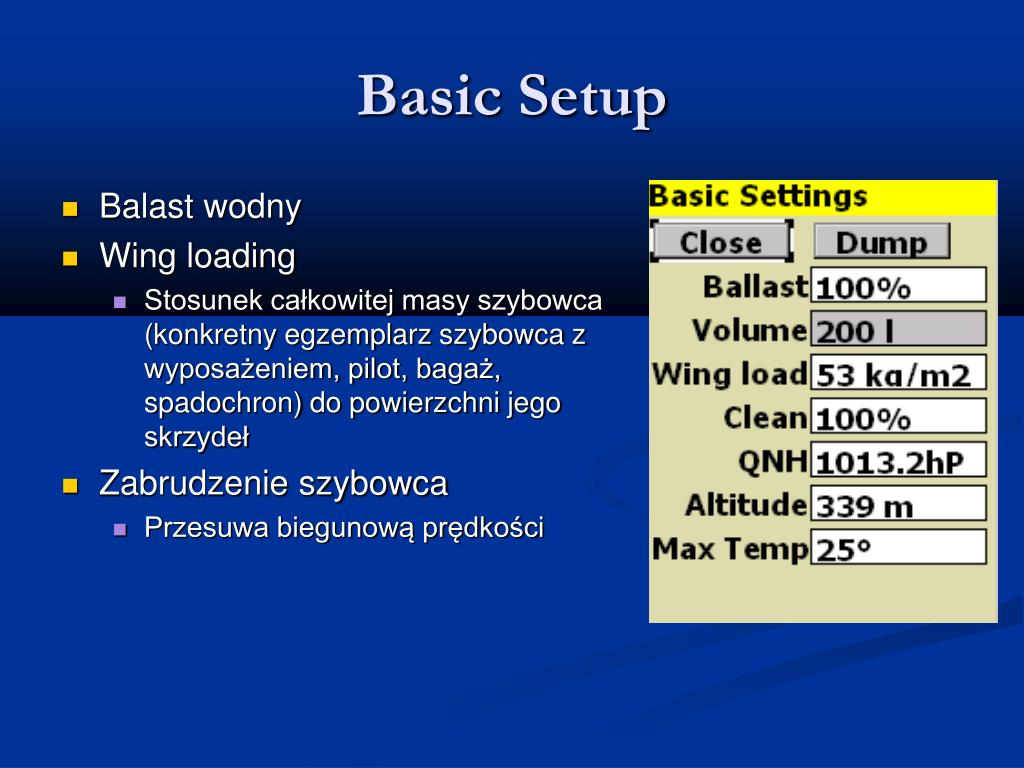 Basic Setup

Balast wodny

Wing loading

Stosunek całkowitej masy szybowca (konkretny egzemplarz szybowca z wyposażeniem, pilot, bagaż, spadochron) do powierzchni jego skrzydeł

Zabrudzenie szybowca

Przesuwa biegunową prędkości

Basic Settings

Close

Dump

Ballast 100%

Volume 200 l

Wing load 53 kg/m2

Clean 100%

QNH 1013.2hP

Altitude 339 m

Max Temp 25°